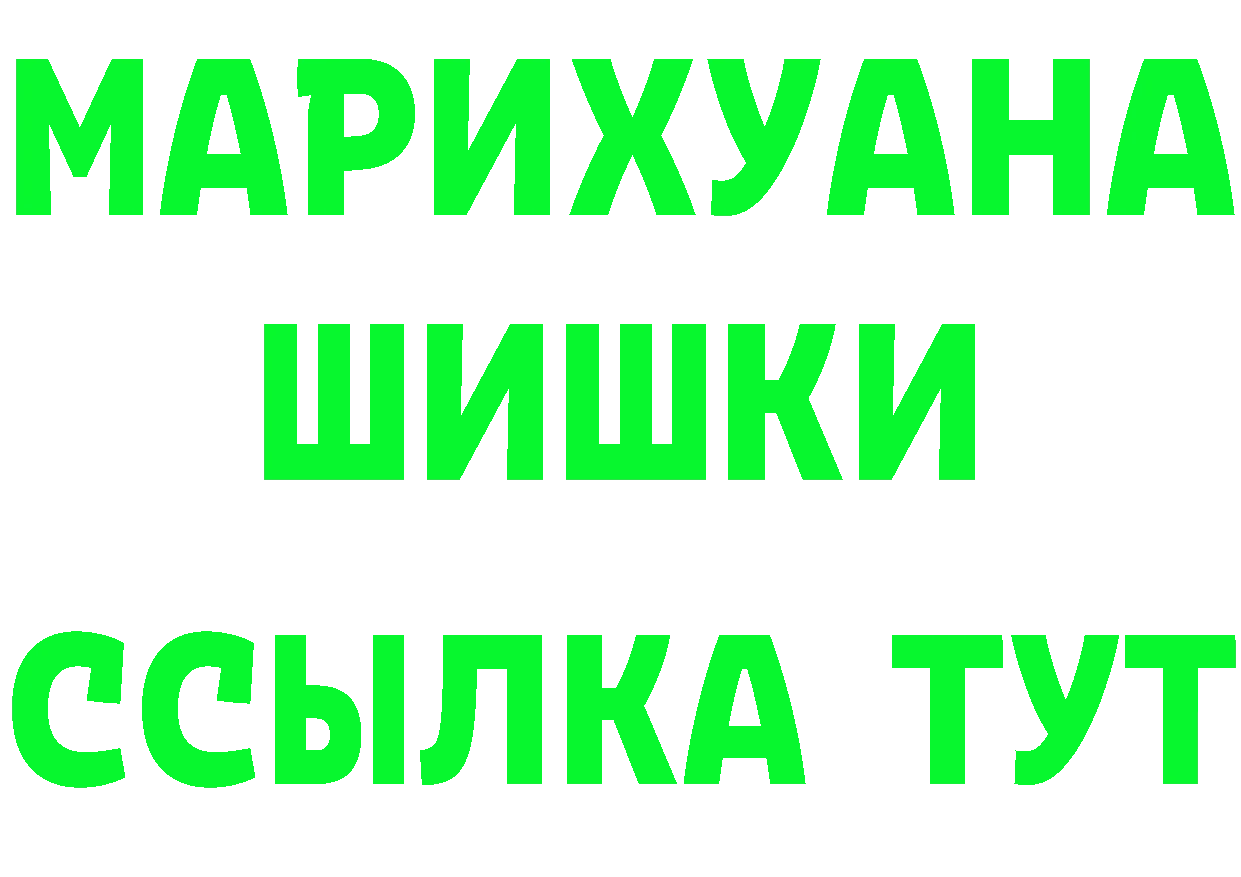 МАРИХУАНА
ШИШКИ
ССЫЛКА ТУТ